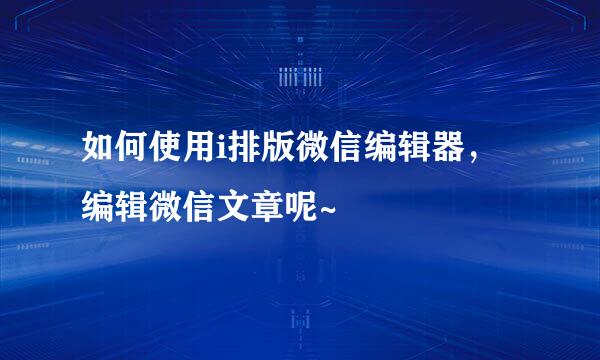 如何使用i排版微信编辑器，编辑微信文章呢~